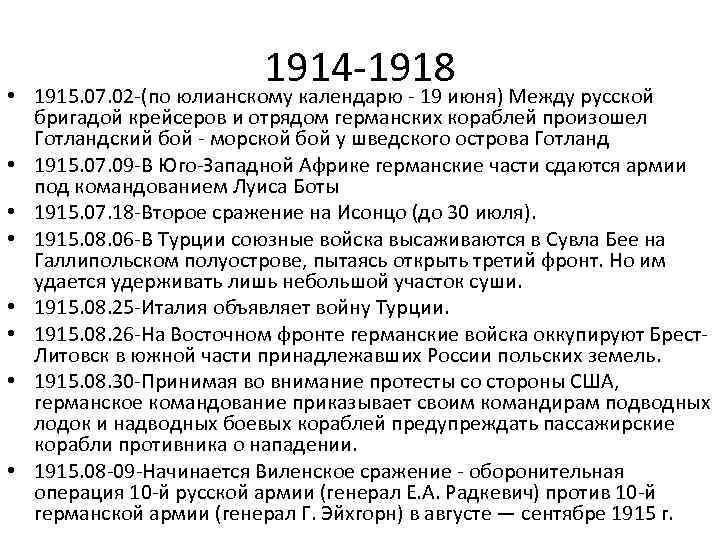 1914-1918

• 1915.07.02-(по юлианскому календарю - 19 июня) Между русской бригадой крейсеров и отрядом германских кораблей произошел Готландский бой - морской бой у шведского острова Готланд
• 1915.07.09-В Юго-Западной Африке германские части сдаются армии под командованием Луиса Боты
• 1915.07.18-Второе сражение на Исонцо (до 30 июля).
• 1915.08.06-В Турции союзные войска высаживаются в Сувла Бее на Галлипольском полуострове, пытаясь открыть третий фронт. Но им удается удерживать лишь небольшой участок суши.
• 1915.08.25-Италия объявляет войну Турции.
• 1915.08.26-На Восточном фронте германские войска оккупируют Брест-Литовск в южной части принадлежавших России польских земель.
• 1915.08.30-Принимая во внимание протесты со стороны США, германское командование приказывает своим командирам подводных лодок и надводных боевых кораблей предупреждать пассажирские корабли противника о нападении.
• 1915.08-09-Начинается Виленское сражение - оборонительная операция 10-й русской армии (генерал Е.А. Радкевич) против 10-й германской армии (генерал Г. Эйхгорн) в августе — сентябре 1915 г.